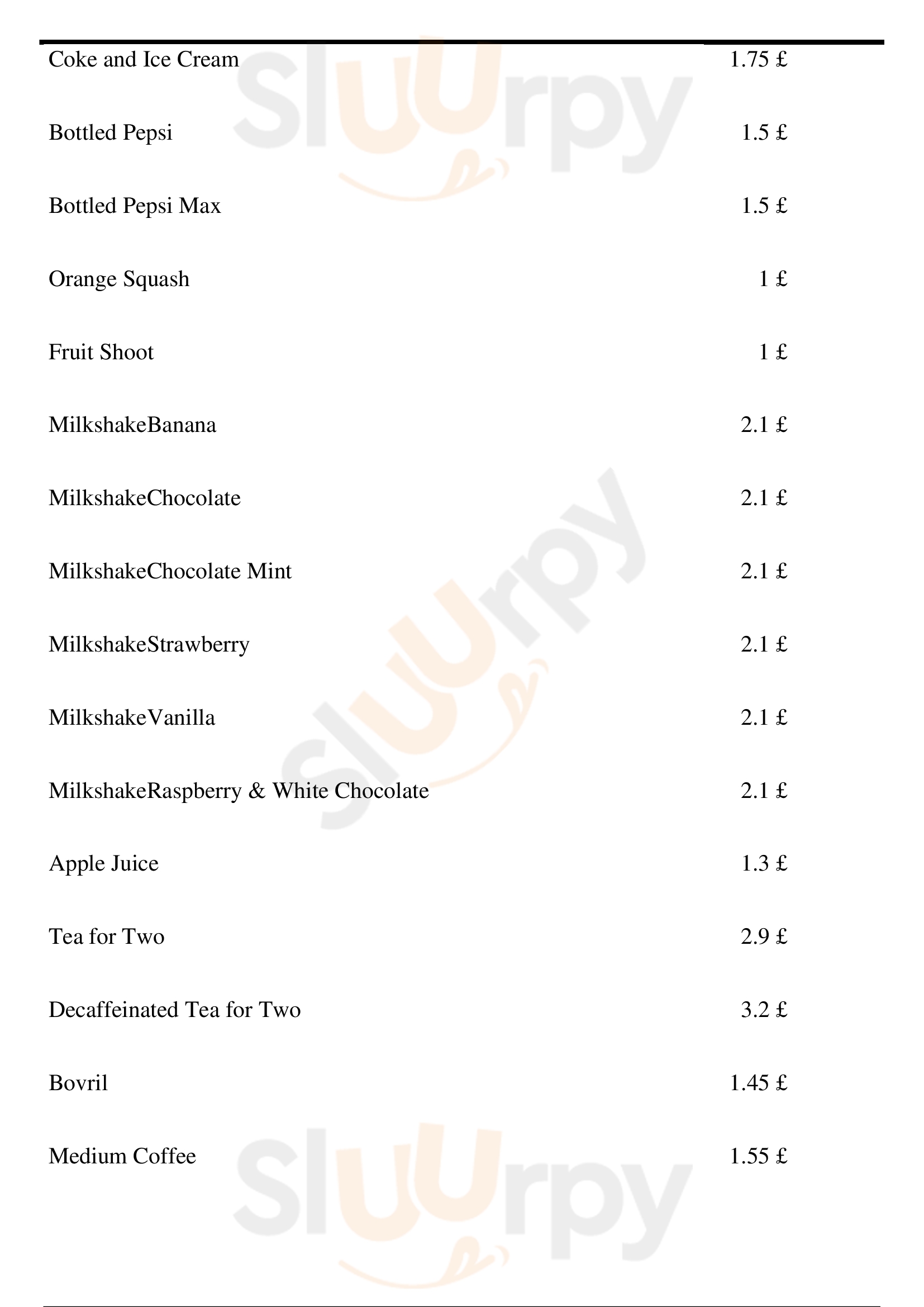 Coke and Ice Cream 1.75 £

Bottled Pepsi 1.5 £

Bottled Pepsi Max 1.5 £

Orange Squash 1 £

Fruit Shoot 1 £

MilkshakeBanana 2.1 £

MilkshakeChocolate 2.1 £

MilkshakeChocolate Mint 2.1 £

MilkshakeStrawberry 2.1 £

MilkshakeVanilla 2.1 £

MilkshakeRaspberry & White Chocolate 2.1 £

Apple Juice 1.3 £

Tea for Two 2.9 £

Decaffeinated Tea for Two 3.2 £

Bovril 1.45 £

Medium Coffee 1.55 £

Sluurpy